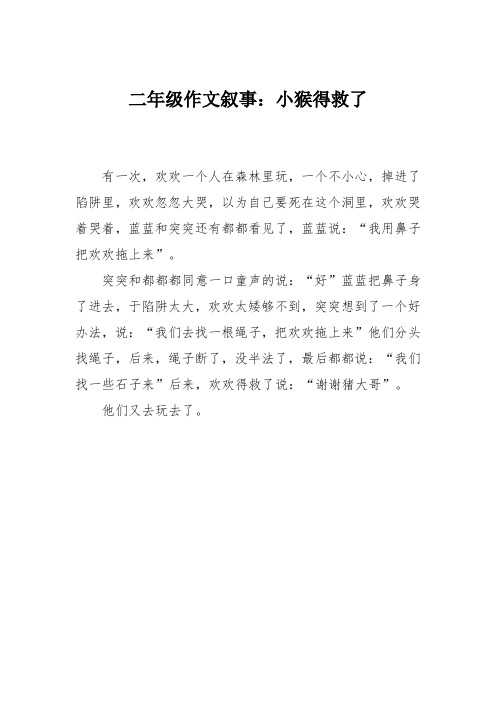 二年级作文叙事：小猴得救了

有一次，欢欢一个人在森林里玩，一个不小心，掉进了陷阱里，欢欢忽忽大哭，以为自己要死在这个洞里，欢欢哭着哭着，蓝蓝和突突还有都都看见了，蓝蓝说：“我用鼻子把欢欢拖上来”。

突突和都都都同意一口童声的说：“好”蓝蓝把鼻子身了进去，于陷阱太大，欢欢太矮够不到，突突想到了一个好办法，说：“我们去找一根绳子，把欢欢拖上来”他们分头找绳子，后来，绳子断了，没半法了，最后都都说：“我们找一些石子来”后来，欢欢得救了说：“谢谢猪大哥”。

他们又去玩去了。